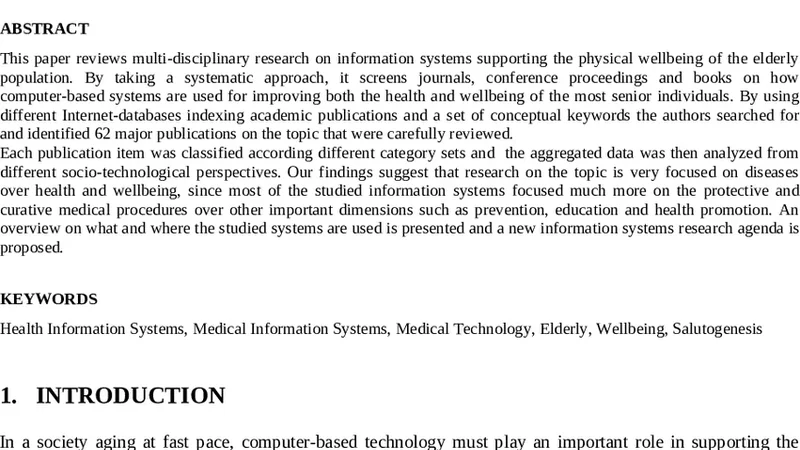 ABSTRACT

This paper reviews multi-disciplinary research on information systems supporting the physical wellbeing of the elderly population. By taking a systematic approach, it screens journals, conference proceedings and books on how computer-based systems are used for improving both the health and wellbeing of the most senior individuals. By using different Internet-databases indexing academic publications and a set of conceptual keywords the authors searched for and identified 62 major publications on the topic that were carefully reviewed.
Each publication item was classified according different category sets and the aggregated data was then analyzed from different socio-technological perspectives. Our findings suggest that research on the topic is very focused on diseases over health and wellbeing, since most of the studied information systems focused much more on the protective and curative medical procedures over other important dimensions such as prevention, education and health promotion. An overview on what and where the studied systems are used is presented and a new information systems research agenda is proposed.

KEYWORDS

Health Information Systems, Medical Information Systems, Medical Technology, Elderly, Wellbeing, Salutogenesis

1. INTRODUCTION

In a society aging at fast pace, computer-based technology must play an important role in supporting the